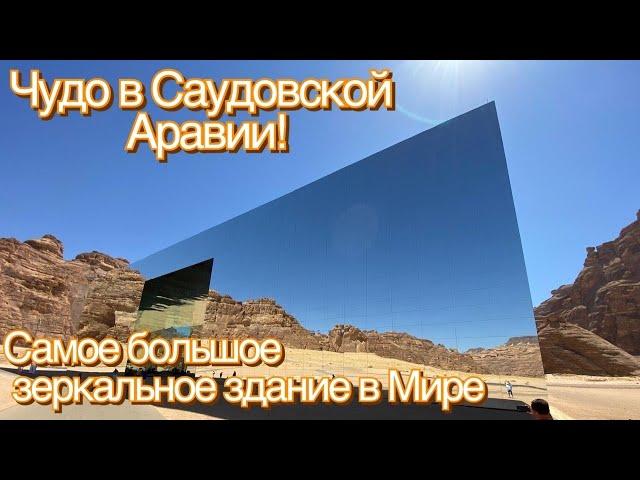 Чудо в Саудовской Аравии!

Самое большое зеркальное здание в Мире